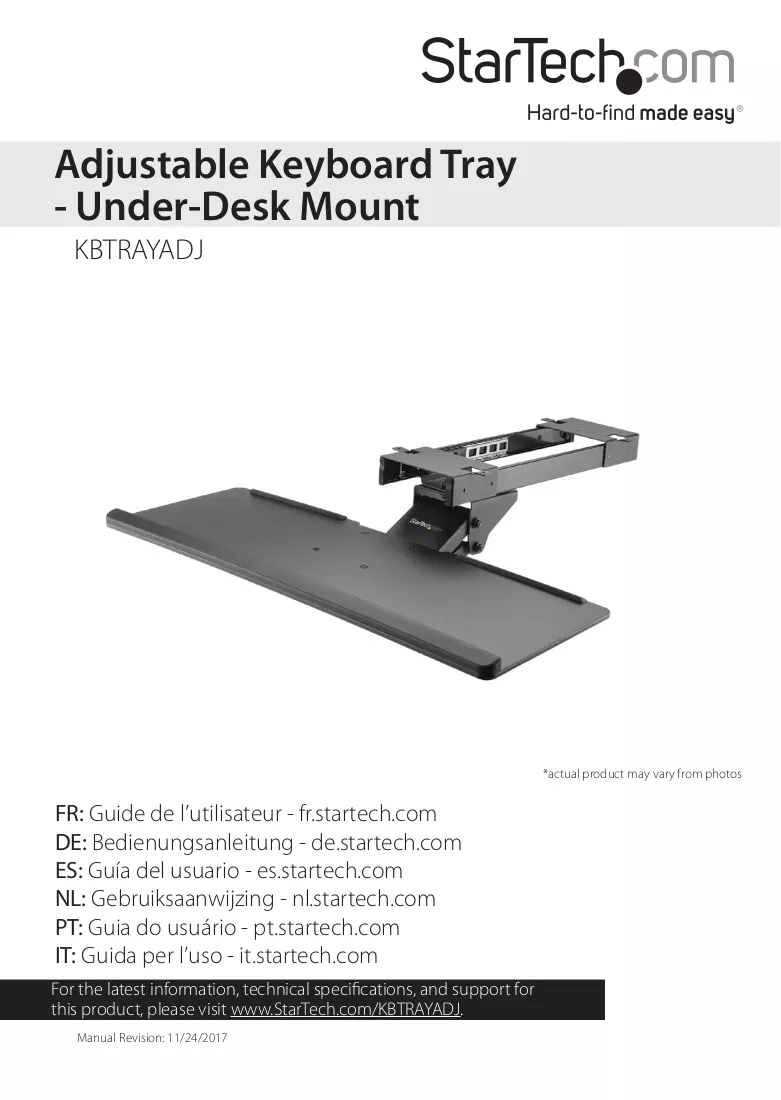 StarTech.com

Hard-to-find made easy®

Adjustable Keyboard Tray
- Under-Desk Mount

KBTRAYADJ

*actual product may vary from photos

FR: Guide de l'utilisateur - fr.startech.com
DE: Bedienungsanleitung - de.startech.com
ES: Guía del usuario - es.startech.com
NL: Gebruiksaanwijzing - nl.startech.com
PT: Guia do usuário - pt.startech.com
IT: Guida per l'uso - it.startech.com

For the latest information, technical specifications, and support for this product, please visit www.StarTech.com/KBTRAYADJ.

Manual Revision: 11/24/2017